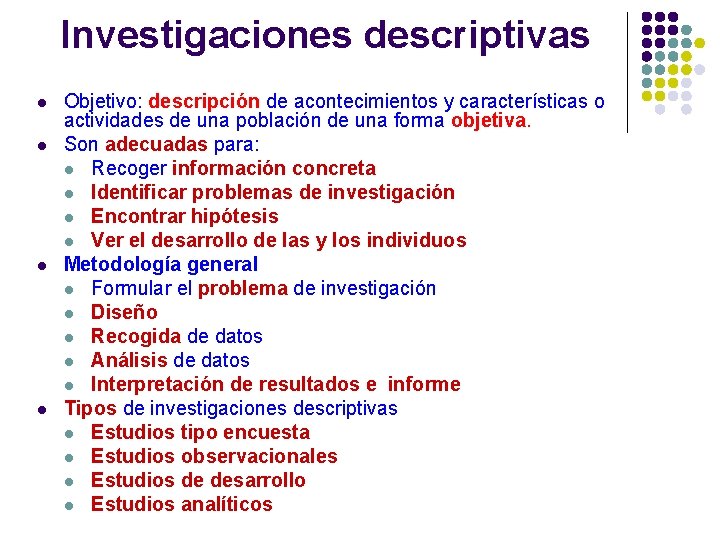 Investigaciones descriptivas

- Objetivo: descripción de acontecimientos y características o actividades de una población de una forma objetiva.
- Son adecuadas para:
  - Recoger información concreta
  - Identificar problemas de investigación
  - Encontrar hipótesis
  - Ver el desarrollo de las y los individuos
- Metodología general
  - Formular el problema de investigación
  - Diseño
  - Recogida de datos
  - Análisis de datos
  - Interpretación de resultados e informe
- Tipos de investigaciones descriptivas
  - Estudios tipo encuesta
  - Estudios observacionales
  - Estudios de desarrollo
  - Estudios analíticos